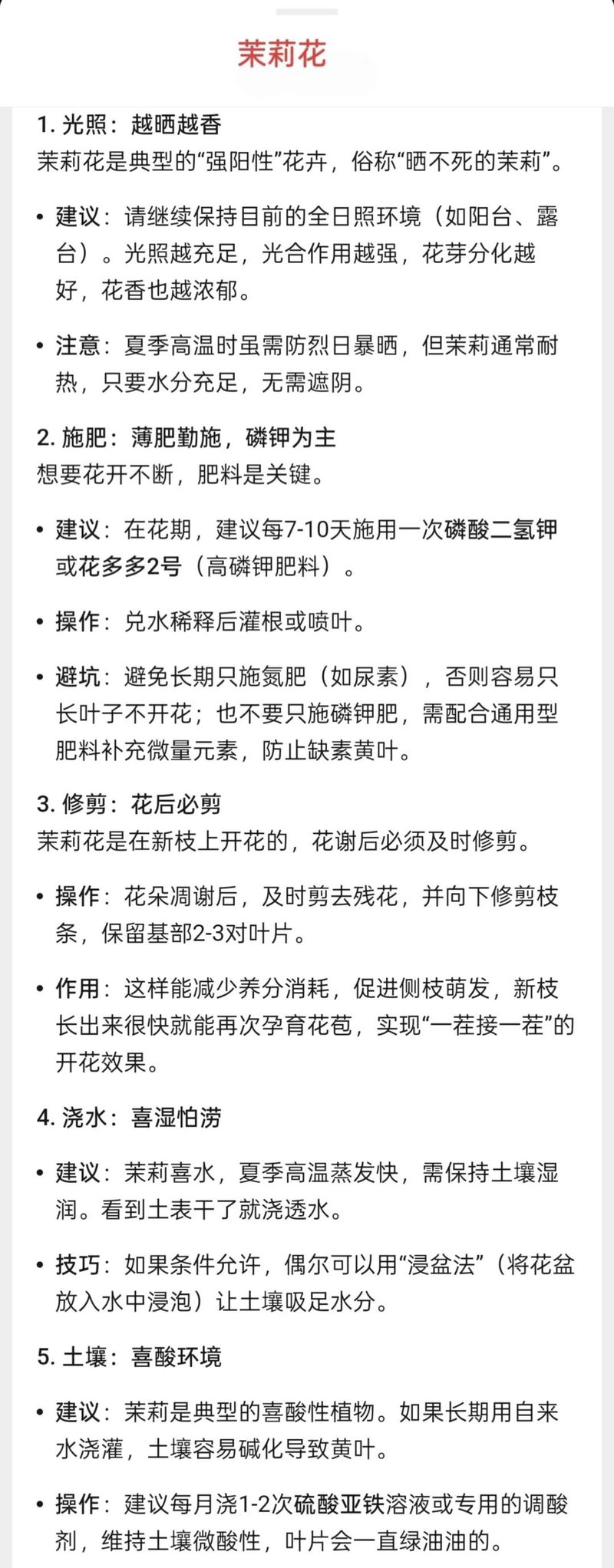 茉莉花

1. 光照：越晒越香
茉莉花是典型的“强阳性”花卉，俗称“晒不死的茉莉”。

• 建议：请继续保持目前的全日照环境（如阳台、露台）。光照越充足，光合作用越强，花芽分化越好，花香也越浓郁。

• 注意：夏季高温时虽需防烈日暴晒，但茉莉通常耐热，只要水分充足，无需遮阴。

2. 施肥：薄肥勤施，磷钾为主
想要花开不断，肥料是关键。

• 建议：在花期，建议每7-10天施用一次磷酸二氢钾或花多多2号（高磷钾肥料）。

• 操作：兑水稀释后灌根或喷叶。

• 避坑：避免长期只施氮肥（如尿素），否则容易只长叶子不开花；也不要只施磷钾肥，需配合通用型肥料补充微量元素，防止缺素黄叶。

3. 修剪：花后必剪
茉莉花是在新枝上开花的，花谢后必须及时修剪。

• 操作：花朵凋谢后，及时剪去残花，并向下修剪枝条，保留基部2-3对叶片。

• 作用：这样能减少养分消耗，促进侧枝萌发，新枝长出来很快就能再次孕育花苞，实现“一茬接一茬”的开花效果。

4. 浇水：喜湿怕涝

• 建议：茉莉喜水，夏季高温蒸发快，需保持土壤湿润。看到土表干了就浇透水。

• 技巧：如果条件允许，偶尔可以用“浸盆法”（将花盆放入水中浸泡）让土壤吸足水分。

5. 土壤：喜酸环境

• 建议：茉莉是典型的喜酸性植物。如果长期用自来水浇灌，土壤容易碱化导致黄叶。

• 操作：建议每月浇1-2次硫酸亚铁溶液或专用的调酸剂，维持土壤微酸性，叶片会一直绿油油的。